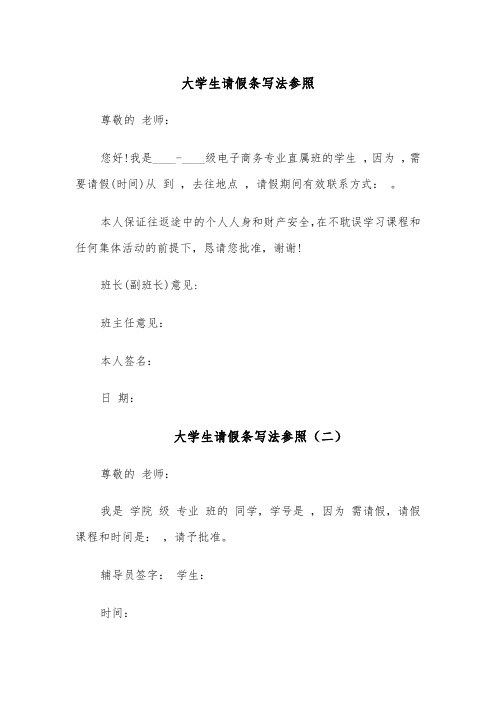 大学生请假条写法参照

尊敬的 老师：

您好！我是____-____级电子商务专业直属班的学生 ，因为 ，需要请假(时间)从 到 ，去往地点 ，请假期间有效联系方式： 。

本人保证往返途中的个人人身和财产安全，在不耽误学习课程和任何集体活动的前提下，恳请您批准，谢谢！

班长(副班长)意见：

班主任意见：

本人签名：

日 期：

大学生请假条写法参照（二）

尊敬的 老师：

我是 学院 级 专业 班的 同学，学号是 ，因为 需请假，请假课程和时间是： ，请予批准。

辅导员签字： 学生：

时间：